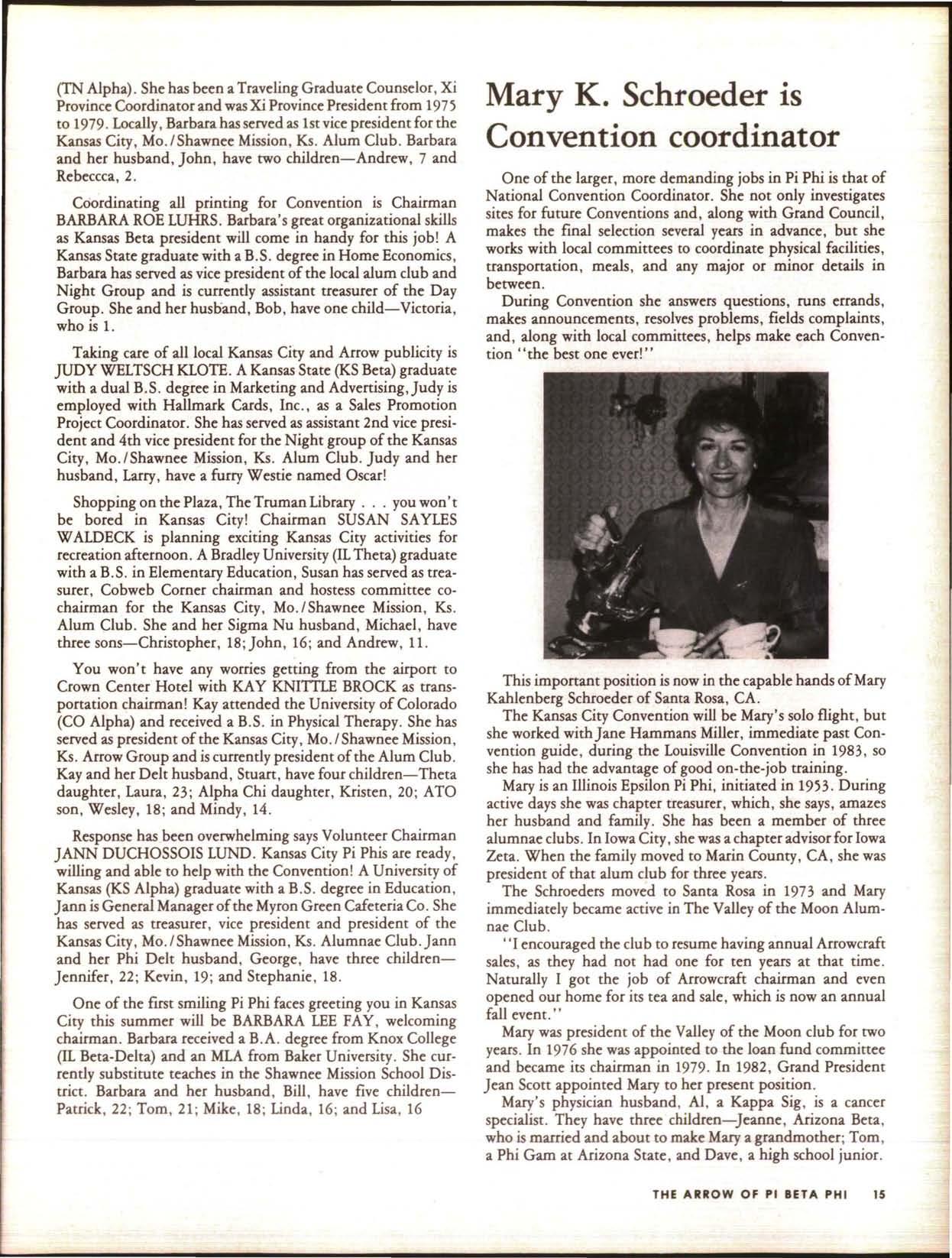 (TN Alpha). She has been a Traveling Graduate Counselor, Xi Province Coordinator and was Xi Province President from 1975 to 1979. Locally, Barbara has served as 1st vice president for the Kansas City, Mo./Shawnee Mission, Ks. Alum Club. Barbara and her husband, John, have two children—Andrew, 7 and Rebeccca, 2.

Coordinating all printing for Convention is Chairman BARBARA ROE LUHRS. Barbara's great organizational skills as Kansas Beta president will come in handy for this job! A Kansas State graduate with a B.S. degree in Home Economics, Barbara has served as vice president of the local alum club and Night Group and is currently assistant treasurer of the Day Group. She and her husband, Bob, have one child—Victoria, who is 1.

Taking care of all local Kansas City and Arrow publicity is JUDY WELTSCH KLOTE. A Kansas State (KS Beta) graduate with a dual B.S. degree in Marketing and Advertising, Judy is employed with Hallmark Cards, Inc., as a Sales Promotion Project Coordinator. She has served as assistant 2nd vice president and 4th vice president for the Night group of the Kansas City, Mo./Shawnee Mission, Ks. Alum Club. Judy and her husband, Larry, have a furry Westie named Oscar!

Shopping on the Plaza, The Truman Library . . . you won't be bored in Kansas City! Chairman SUSAN SAYLES WALDECK is planning exciting Kansas City activities for recreation afternoon. A Bradley University (IL Theta) graduate with a B.S. in Elementary Education, Susan has served as treasurer, Cobweb Corner chairman and hostess committee co-chairman for the Kansas City, Mo./Shawnee Mission, Ks. Alum Club. She and her Sigma Nu husband, Michael, have three sons—Christopher, 18; John, 16; and Andrew, 11.

You won't have any worries getting from the airport to Crown Center Hotel with KAY KNITTLE BROCK as transportation chairman! Kay attended the University of Colorado (CO Alpha) and received a B.S. in Physical Therapy. She has served as president of the Kansas City, Mo./Shawnee Mission, Ks. Arrow Group and is currently president of the Alum Club. Kay and her Delt husband, Stuart, have four children—Theta daughter, Laura, 23; Alpha Chi daughter, Kristen, 20; ATO son, Wesley, 18; and Mindy, 14.

Response has been overwhelming says Volunteer Chairman JANN DUCHOSSOIS LUND. Kansas City Pi Phis are ready, willing and able to help with the Convention! A University of Kansas (KS Alpha) graduate with a B.S. degree in Education, Jann is General Manager of the Myron Green Cafeteria Co. She has served as treasurer, vice president and president of the Kansas City, Mo./Shawnee Mission, Ks. Alumnae Club. Jann and her Phi Delt husband, George, have three children—Jennifer, 22; Kevin, 19; and Stephanie, 18.

One of the first smiling Pi Phi faces greeting you in Kansas City this summer will be BARBARA LEE FAY, welcoming chairman. Barbara received a B.A. degree from Knox College (IL Beta-Delta) and an MLA from Baker University. She currently substitute teaches in the Shawnee Mission School District. Barbara and her husband, Bill, have five children—Patrick, 22; Tom, 21; Mike, 18; Linda, 16; and Lisa, 16

Mary K. Schroeder is Convention coordinator

One of the larger, more demanding jobs in Pi Phi is that of National Convention Coordinator. She not only investigates sites for future Conventions and, along with Grand Council, makes the final selection several years in advance, but she works with local committees to coordinate physical facilities, transportation, meals, and any major or minor details in between.

During Convention she answers questions, runs errands, makes announcements, resolves problems, fields complaints, and, along with local committees, helps make each Convention "the best one ever!"

This important position is now in the capable hands of Mary Kahlenberg Schroeder of Santa Rosa, CA.

The Kansas City Convention will be Mary's solo flight, but she worked with Jane Hammans Miller, immediate past Convention guide, during the Louisville Convention in 1983, so she has had the advantage of good on-the-job training.

Mary is an Illinois Epsilon Pi Phi, initiated in 1953. During active days she was chapter treasurer, which, she says, amazes her husband and family. She has been a member of three alumnae clubs. In Iowa City, she was a chapter advisor for Iowa Zeta. When the family moved to Marin County, CA, she was president of that alum club for three years.

The Schroeders moved to Santa Rosa in 1973 and Mary immediately became active in The Valley of the Moon Alumnae Club.

"I encouraged the club to resume having annual Arrowcraft sales, as they had not had one for ten years at that time. Naturally I got the job of Arrowcraft chairman and even opened our home for its tea and sale, which is now an annual fall event."

Mary was president of the Valley of the Moon club for two years. In 1976 she was appointed to the loan fund committee and became its chairman in 1979. In 1982, Grand President Jean Scott appointed Mary to her present position.

Mary's physician husband, Al, a Kappa Sig, is a cancer specialist. They have three children—Jeanne, Arizona Beta, who is married and about to make Mary a grandmother; Tom, a Phi Gam at Arizona State, and Dave, a high school junior.

THE ARROW OF PI BETA PHI 15